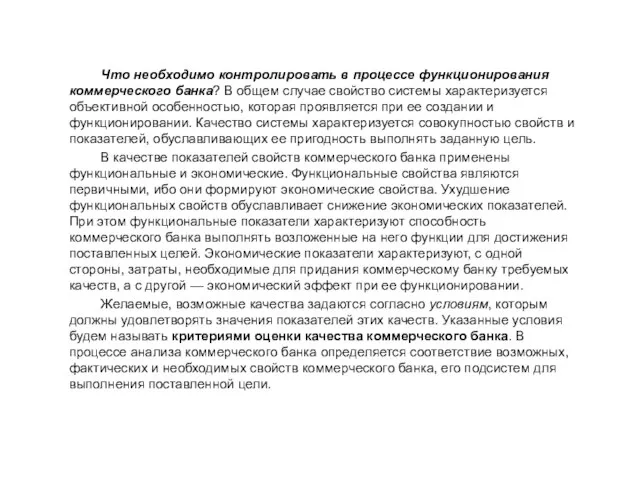 Что необходимо контролировать в процессе функционирования коммерческого банка? В общем случае свойство системы характеризуется объективной особенностью, которая проявляется при ее создании и функционировании. Качество системы характеризуется совокупностью свойств и показателей, обуславливающих ее пригодность выполнять заданную цель.

В качестве показателей свойств коммерческого банка применены функциональные и экономические. Функциональные свойства являются первичными, ибо они формируют экономические свойства. Ухудшение функциональных свойств обуславливает снижение экономических показателей. При этом функциональные показатели характеризуют способность коммерческого банка выполнять возложенные на него функции для достижения поставленных целей. Экономические показатели характеризуют, с одной стороны, затраты, необходимые для придания коммерческому банку требуемых качеств, а с другой — экономический эффект при ее функционировании.

Желаемые, возможные качества задаются согласно условиям, которым должны удовлетворять значения показателей этих качеств. Указанные условия будем называть критериями оценки качества коммерческого банка. В процессе анализа коммерческого банка определяется соответствие возможных, фактических и необходимых свойств коммерческого банка, его подсистем для выполнения поставленной цели.